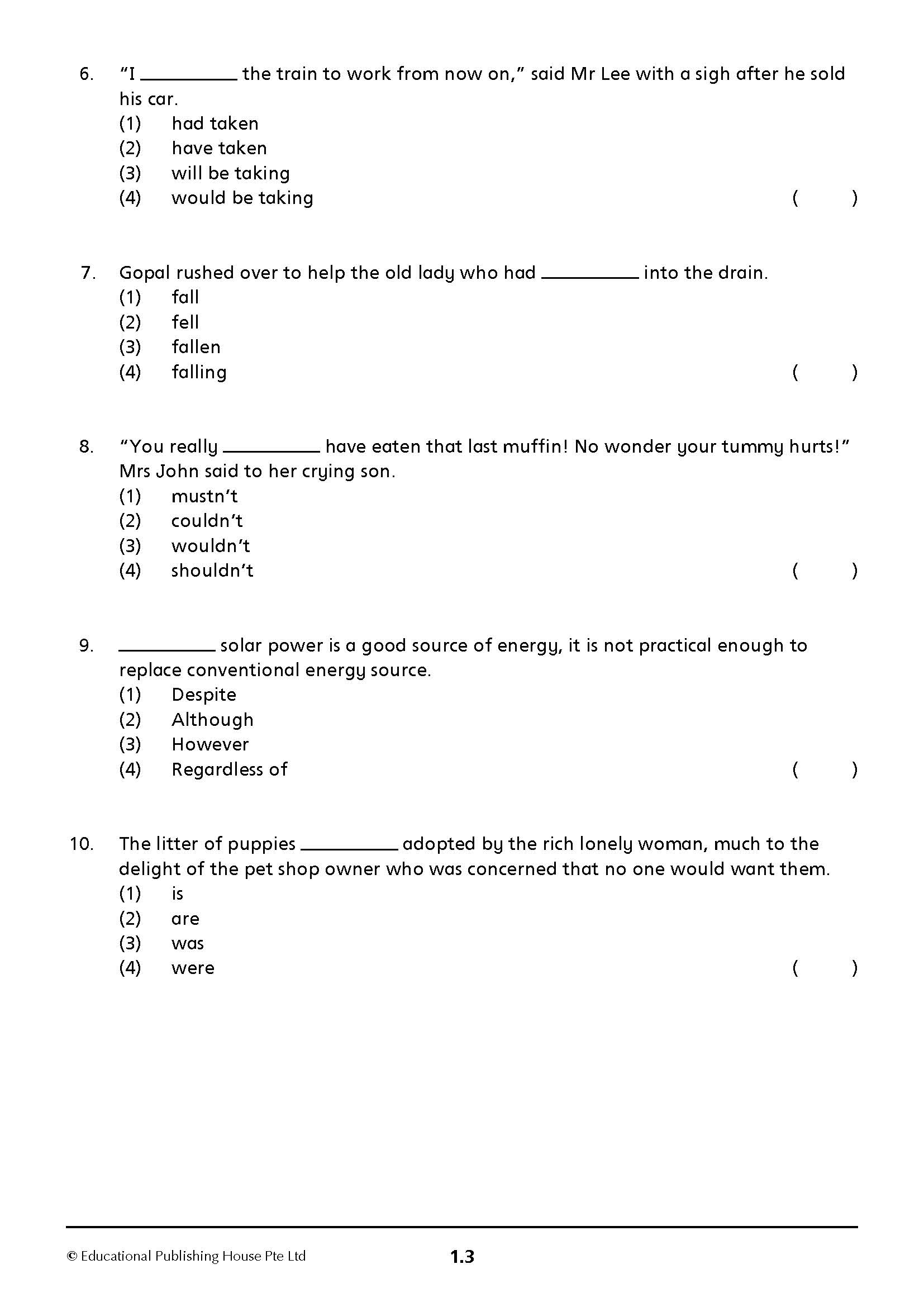 6. “I __________ the train to work from now on,” said Mr Lee with a sigh after he sold his car.
(1) had taken
(2) have taken
(3) will be taking
(4) would be taking ( )

7. Gopal rushed over to help the old lady who had __________ into the drain.
(1) fall
(2) fell
(3) fallen
(4) falling ( )

8. “You really __________ have eaten that last muffin! No wonder your tummy hurts!” Mrs John said to her crying son.
(1) mustn’t
(2) couldn’t
(3) wouldn’t
(4) shouldn’t ( )

9. __________ solar power is a good source of energy, it is not practical enough to replace conventional energy source.
(1) Despite
(2) Although
(3) However
(4) Regardless of ( )

10. The litter of puppies __________ adopted by the rich lonely woman, much to the delight of the pet shop owner who was concerned that no one would want them.
(1) is
(2) are
(3) was
(4) were ( )

© Educational Publishing House Pte Ltd

1.3